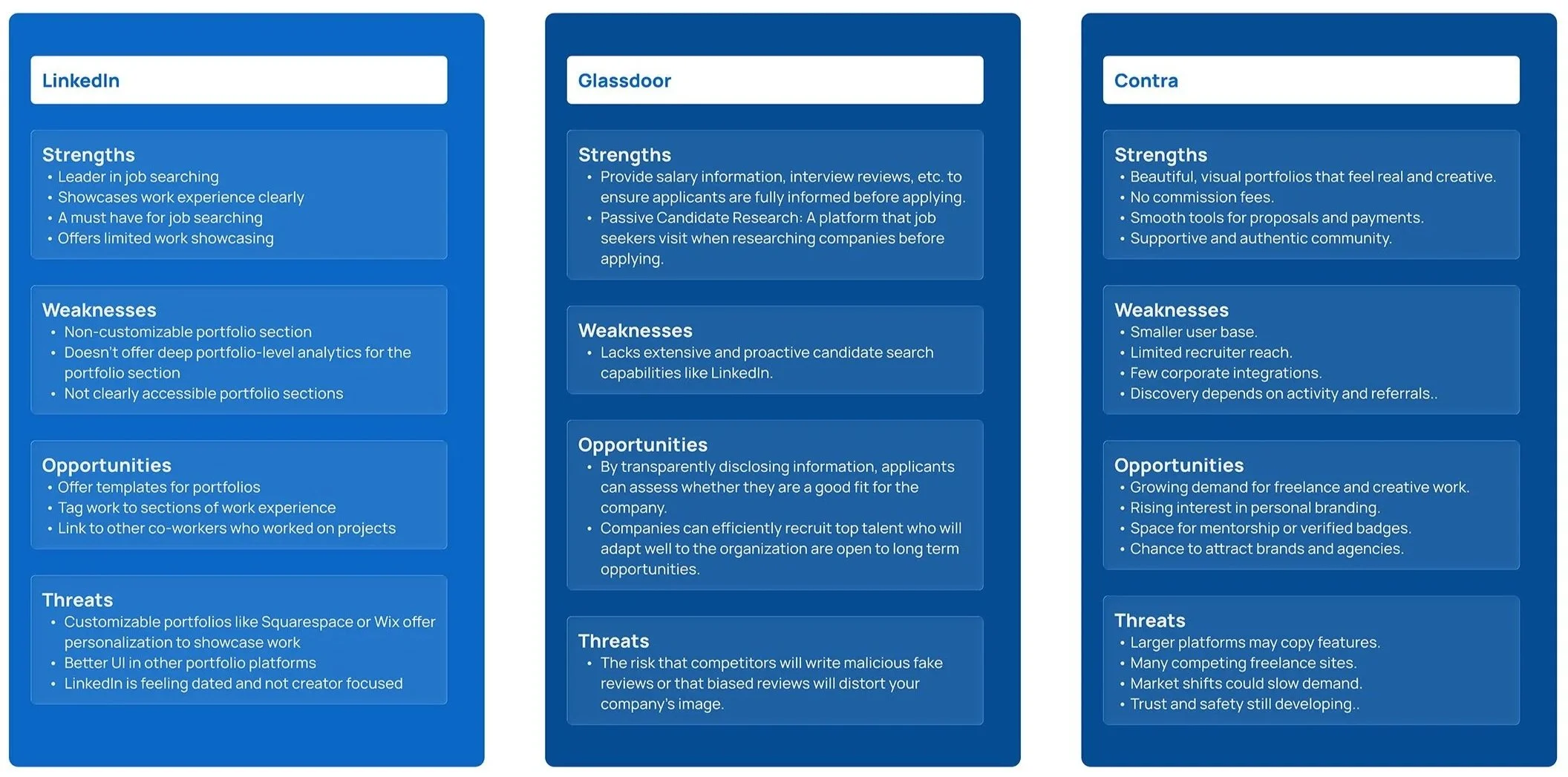 LinkedIn

Strengths
• Leader in job searching
• Showcases work experience clearly
• A must have for job searching
• Offers limited work showcasing

Weaknesses
• Non-customizable portfolio section
• Doesn't offer deep portfolio-level analytics for the portfolio section
• Not clearly accessible portfolio sections

Opportunities
• Offer templates for portfolios
• Tag work to sections of work experience
• Link to other co-workers who worked on projects

Threats
• Customizable portfolios like Squarespace or Wix offer personalization to showcase work
• Better UI in other portfolio platforms
• LinkedIn is feeling dated and not creator focused

Glassdoor

Strengths
• Provide salary information, interview reviews, etc. to ensure applicants are fully informed before applying.
• Passive Candidate Research: A platform that job seekers visit when researching companies before applying.

Weaknesses
• Lacks extensive and proactive candidate search capabilities like LinkedIn.

Opportunities
• By transparently disclosing information, applicants can assess whether they are a good fit for the company.
• Companies can efficiently recruit top talent who will adapt well to the organization are open to long term opportunities.

Threats
• The risk that competitors will write malicious fake reviews or that biased reviews will distort your company's image.

Contra

Strengths
• Beautiful, visual portfolios that feel real and creative.
• No commission fees.
• Smooth tools for proposals and payments.
• Supportive and authentic community.

Weaknesses
• Smaller user base.
• Limited recruiter reach.
• Few corporate integrations.
• Discovery depends on activity and referrals..

Opportunities
• Growing demand for freelance and creative work.
• Rising interest in personal branding.
• Space for mentorship or verified badges.
• Chance to attract brands and agencies.

Threats
• Larger platforms may copy features.
• Many competing freelance sites.
• Market shifts could slow demand.
• Trust and safety still developing..